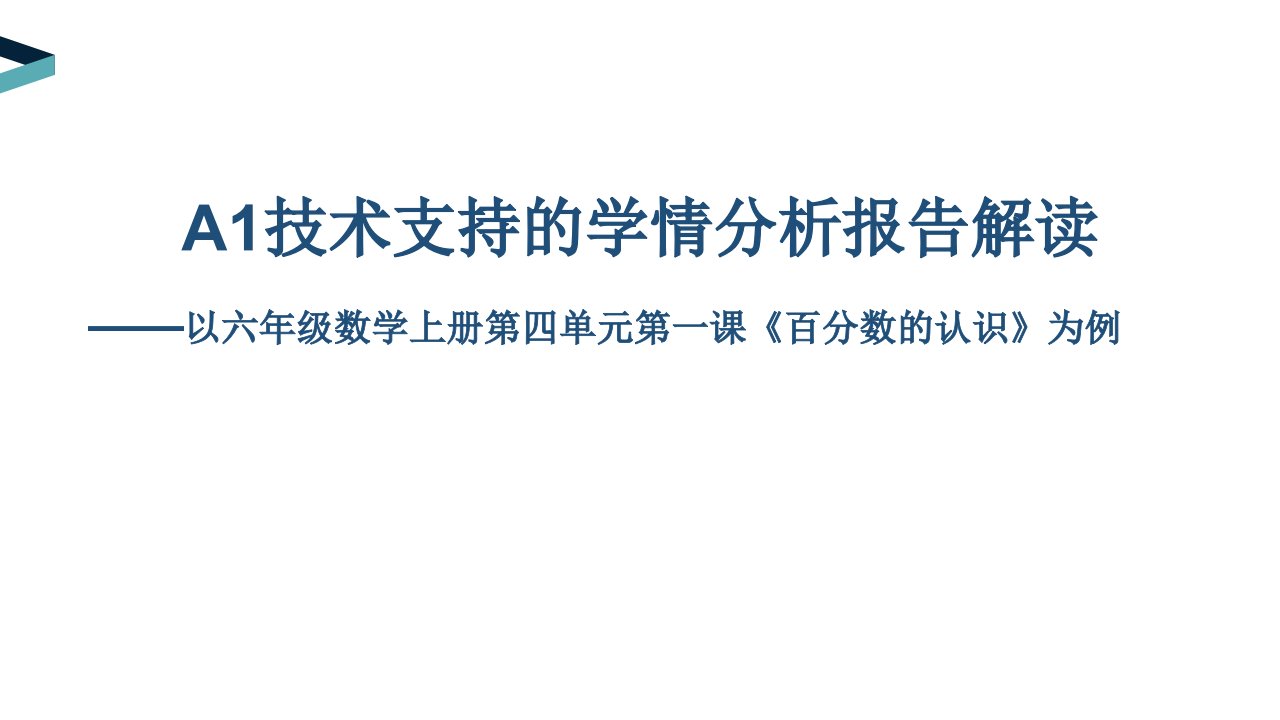 A1技术支持的学情分析报告解读

——以六年级数学上册第四单元第一课《百分数的认识》为例